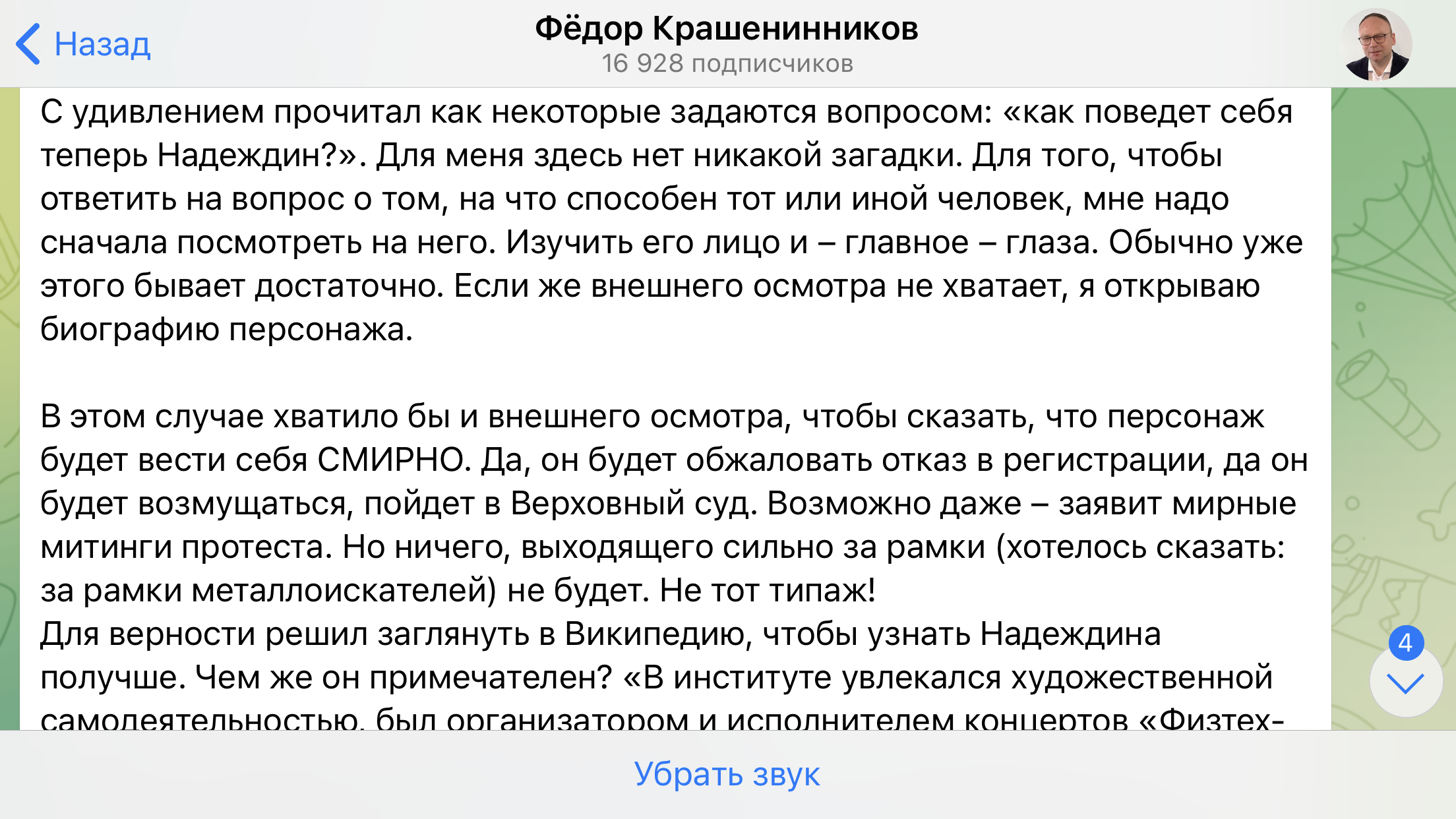 Назад

Фёдор Крашенинников
16 928 подписчиков

С удивлением прочитал как некоторые задаются вопросом: «как поведет себя теперь Надеждин?». Для меня здесь нет никакой загадки. Для того, чтобы ответить на вопрос о том, на что способен тот или иной человек, мне надо сначала посмотреть на него. Изучить его лицо и – главное – глаза. Обычно уже этого бывает достаточно. Если же внешнего осмотра не хватает, я открываю биографию персонажа.

В этом случае хватило бы и внешнего осмотра, чтобы сказать, что персонаж будет вести себя СМИРНО. Да, он будет обжаловать отказ в регистрации, да он будет возмущаться, пойдет в Верховный суд. Возможно даже – заявит мирные митинги протеста. Но ничего, выходящего сильно за рамки (хотелось сказать: за рамки металлоискателей) не будет. Не тот типаж!
Для верности решил заглянуть в Википедию, чтобы узнать Надеждина получше. Чем же он примечателен? «В институте увлекался художественной самодеятельностью, был организатором и исполнителем концертов «Физтех-

4

Убрать звук